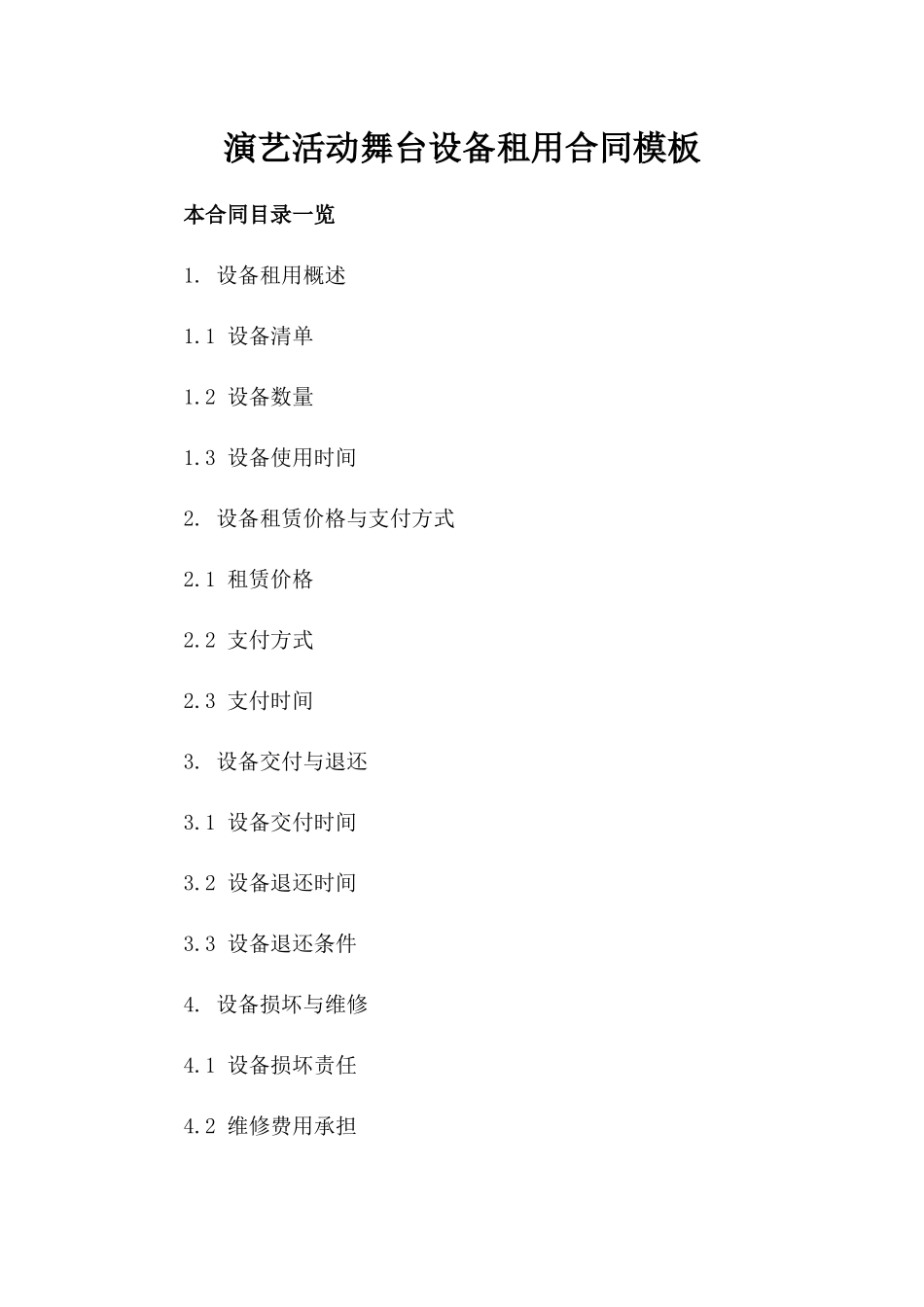 演艺活动舞台设备租用合同模板

本合同目录一览

1. 设备租用概述

1.1 设备清单

1.2 设备数量

1.3 设备使用时间

2. 设备租赁价格与支付方式

2.1 租赁价格

2.2 支付方式

2.3 支付时间

3. 设备交付与退还

3.1 设备交付时间

3.2 设备退还时间

3.3 设备退还条件

4. 设备损坏与维修

4.1 设备损坏责任

4.2 维修费用承担